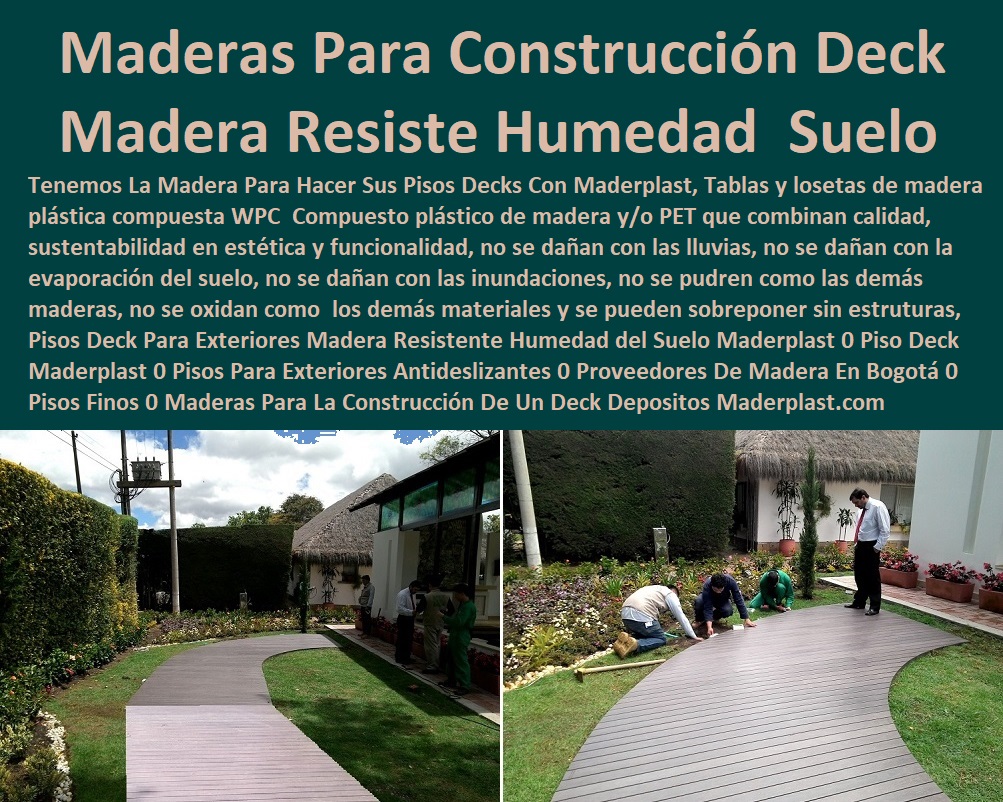 Maderas Para Construcción Deck Madera Resiste Humedad Suelo

Tenemos La Madera Para Hacer Sus Pisos Decks Con Maderplast, Tablas y losetas de madera plástica compuesta WPC Compuesto plástico de madera y/o PET que combinan calidad, sustentabilidad en estética y funcionalidad, no se dañan con las lluvias, no se dañan con la evaporación del suelo, no se dañan con las inundaciones, no se pudren como las demás maderas, no se oxidan como los demás materiales y se pueden sobreponer sin estruturas, Pisos Deck Para Exteriores Madera Resistente Humedad del Suelo Maderplast 0 Piso Deck Maderplast 0 Pisos Para Exteriores Antideslizantes 0 Proveedores De Madera En Bogotá 0 Pisos Finos 0 Maderas Para La Construcción De Un Deck Depositos Maderplast.com